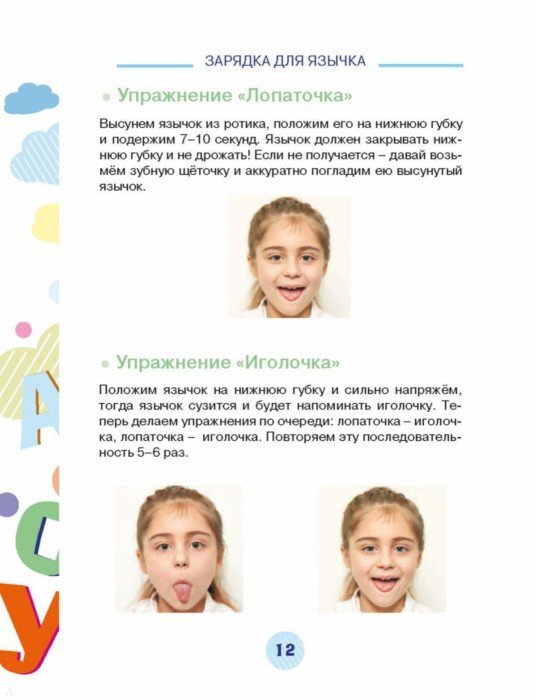 ЗАРЯДКА ДЛЯ ЯЗЫЧКА

Упражнение «Лопаточка»

Высунем язычок из ротика, положим его на нижнюю губку и подержим 7–10 секунд. Язычок должен закрывать нижнюю губку и не дрожать! Если не получается – давай возьмём зубную щёточку и аккуратно погладим ею высунутый язычок.

Упражнение «Иголочка»

Положим язычок на нижнюю губку и сильно напряжём, тогда язычок сузится и будет напоминать иголочку. Теперь делаем упражнения по очереди: лопаточка – иголочка, лопаточка – иголочка. Повторяем эту последовательность 5–6 раз.

12